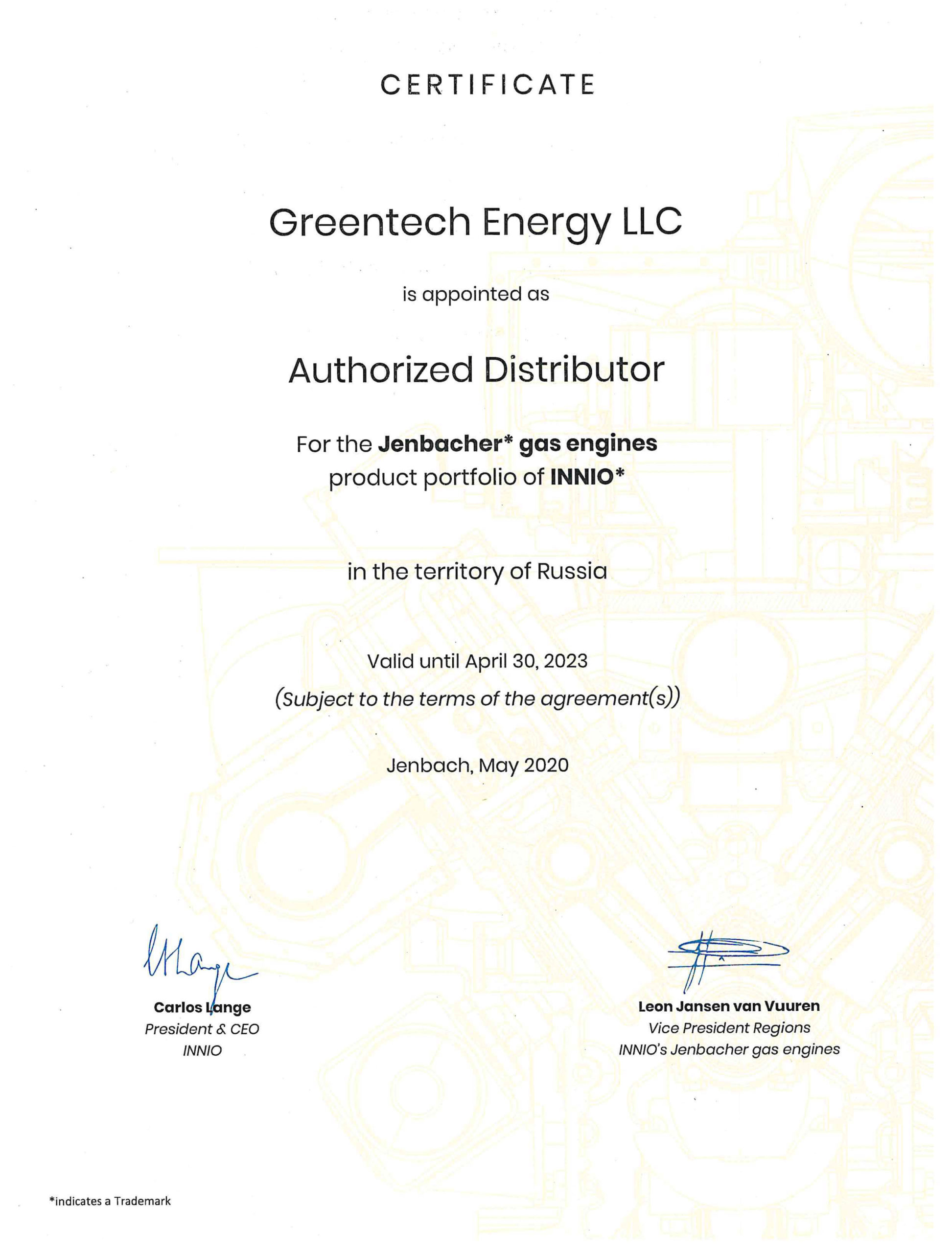 CERTIFICATE

Greentech Energy LLC

is appointed as

Authorized Distributor

For the Jenbacher* gas engines product portfolio of INNIO*

in the territory of Russia

Valid until April 30, 2023
(Subject to the terms of the agreement(s))

Jenbach, May 2020

Carlos Lange
President & CEO
INNIO

Leon Jansen van Vuuren
Vice President Regions
INNIO's Jenbacher gas engines

*indicates a Trademark